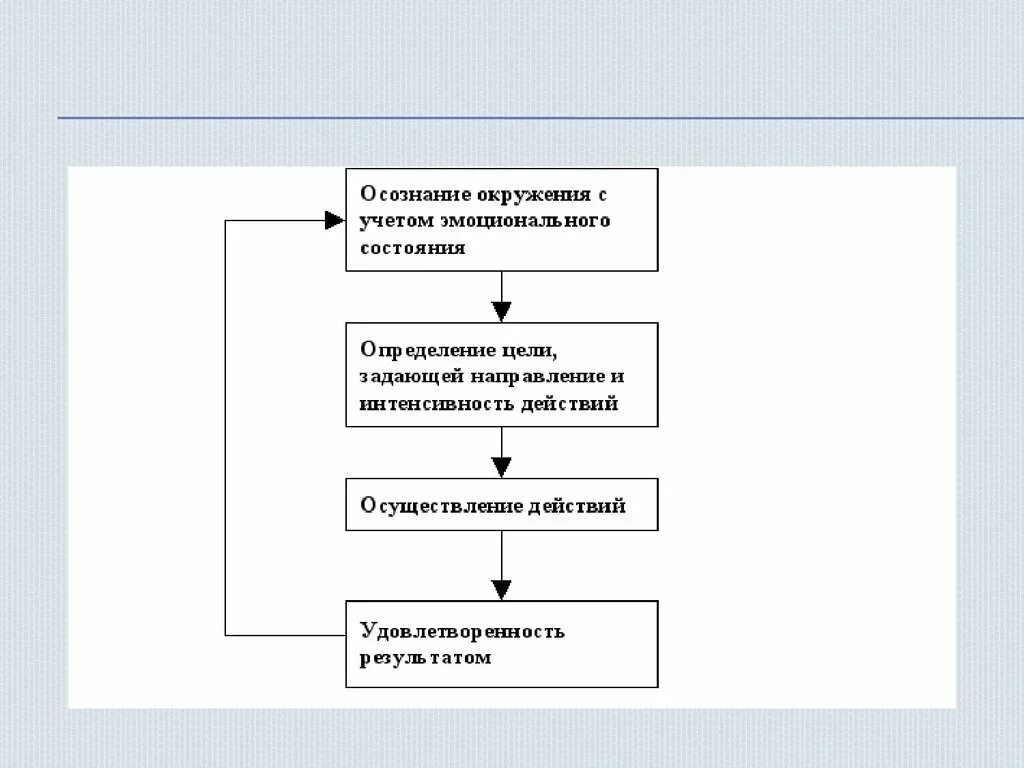 Осознание окружения с учетом эмоционального состояния

Определение цели, задающей направление и интенсивность действий

Осуществление действий

Удовлетворенность результатом